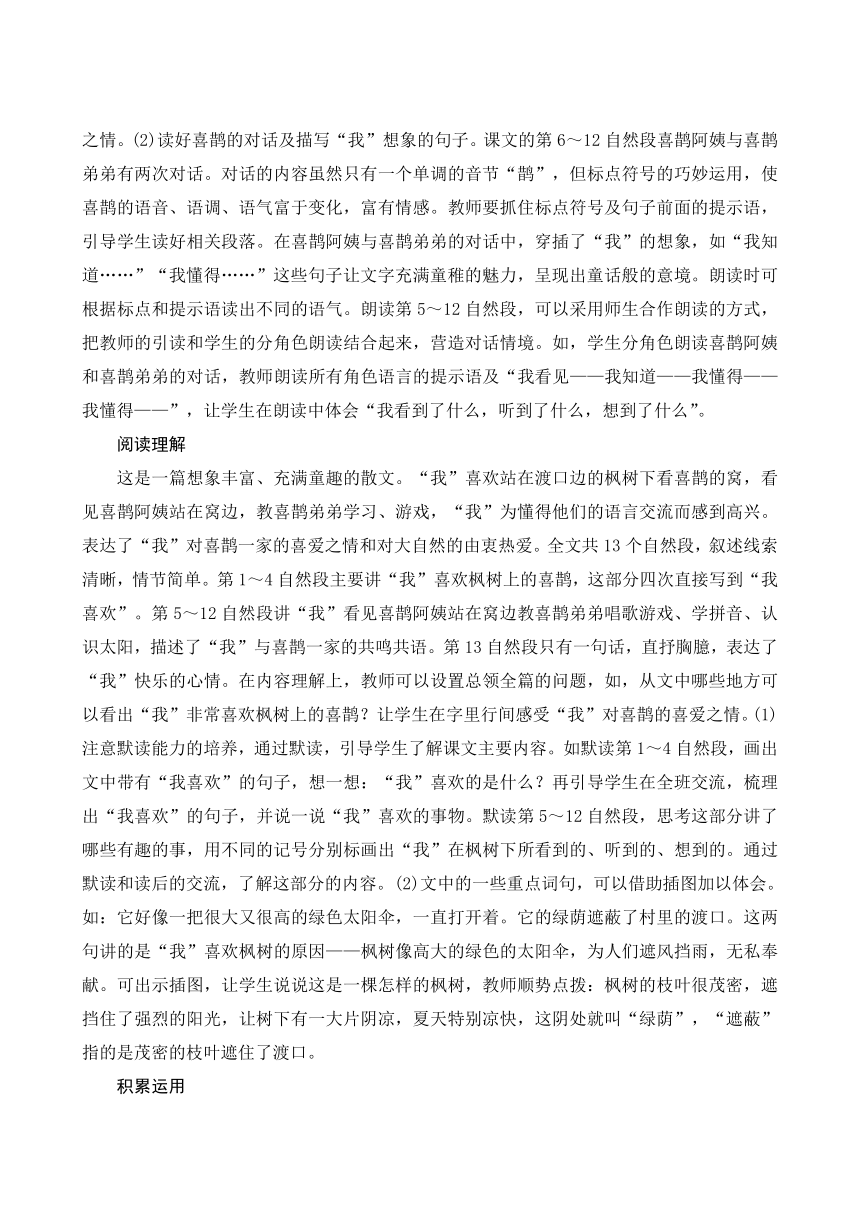 之情。(2)读好喜鹊的对话及描写“我”想象的句子。课文的第 6～12 自然段喜鹊阿姨与喜鹊弟弟有两次对话。对话的内容虽然只有一个单调的音节“鹊”，但标点符号的巧妙运用，使喜鹊的语音、语调、语气富于变化，富有情感。教师要抓住标点符号及句子前面的提示语，引导学生读好相关段落。在喜鹊阿姨与喜鹊弟弟的对话中，穿插了“我”的想象，如“我知道……”“我懂得……”这些句子让文字充满童稚的魅力，呈现出童话般的意境。朗读时可根据标点和提示语读出不同的语气。朗读第 5～12 自然段，可以采用师生合作朗读的方式，把教师的引读和学生的分角色朗读结合起来，营造对话情境。如，学生分角色朗读喜鹊阿姨和喜鹊弟弟的对话，教师朗读所有角色语言的提示语及“我看见——我知道——我懂得——我懂得——”，让学生在朗读中体会“我看到了什么，听到了什么，想到了什么”。

阅读理解

这是一篇想象丰富、充满童趣的散文。“我”喜欢站在渡口边的枫树下看喜鹊的窝，看见喜鹊阿姨站在窝边，教喜鹊弟弟学习、游戏，“我”为懂得他们的语言交流而感到高兴。表达了“我”对喜鹊一家的喜爱之情和对大自然的由衷热爱。全文共 13 个自然段，叙述线索清晰，情节简单。第 1～4 自然段主要讲“我”喜欢枫树上的喜鹊，这部分四次直接写到“我喜欢”。第 5～12 自然段讲“我”看见喜鹊阿姨站在窝边教喜鹊弟弟唱歌游戏、学拼音、认识太阳，描述了“我”与喜鹊一家的共鸣共语。第 13 自然段只有一句话，直抒胸臆，表达了“我”快乐的心情。在内容理解上，教师可以设置总领全篇的问题，如，从文中哪些地方可以看出“我”非常喜欢枫树上的喜鹊？让学生在字里行间感受“我”对喜鹊的喜爱之情。(1)注意默读能力的培养，通过默读，引导学生了解课文主要内容。如默读第 1～4 自然段，画出文中带有“我喜欢”的句子，想一想：“我”喜欢的是什么？再引导学生在全班交流，梳理出“我喜欢”的句子，并说一说“我”喜欢的事物。默读第 5～12 自然段，思考这部分讲了哪些有趣的事，用不同的记号分别标画出“我”在枫树下所看到的、听到的、想到的。通过默读和读后的交流，了解这部分的内容。(2)文中的一些重点词句，可以借助插图加以体会。如：它好像一把很大又很高的绿色太阳伞，一直打开着。它的绿荫遮蔽了村里的渡口。这两句讲的是“我”喜欢枫树的原因——枫树像高大的绿色的太阳伞，为人们遮风挡雨，无私奉献。可出示插图，让学生说说这是一棵怎样的枫树，教师顺势点拨：枫树的枝叶很茂密，遮挡住了强烈的阳光，让树下有一大片阴凉，夏天特别凉快，这阴处就叫“绿荫”，“遮蔽”指的是茂密的枝叶遮住了渡口。

积累运用